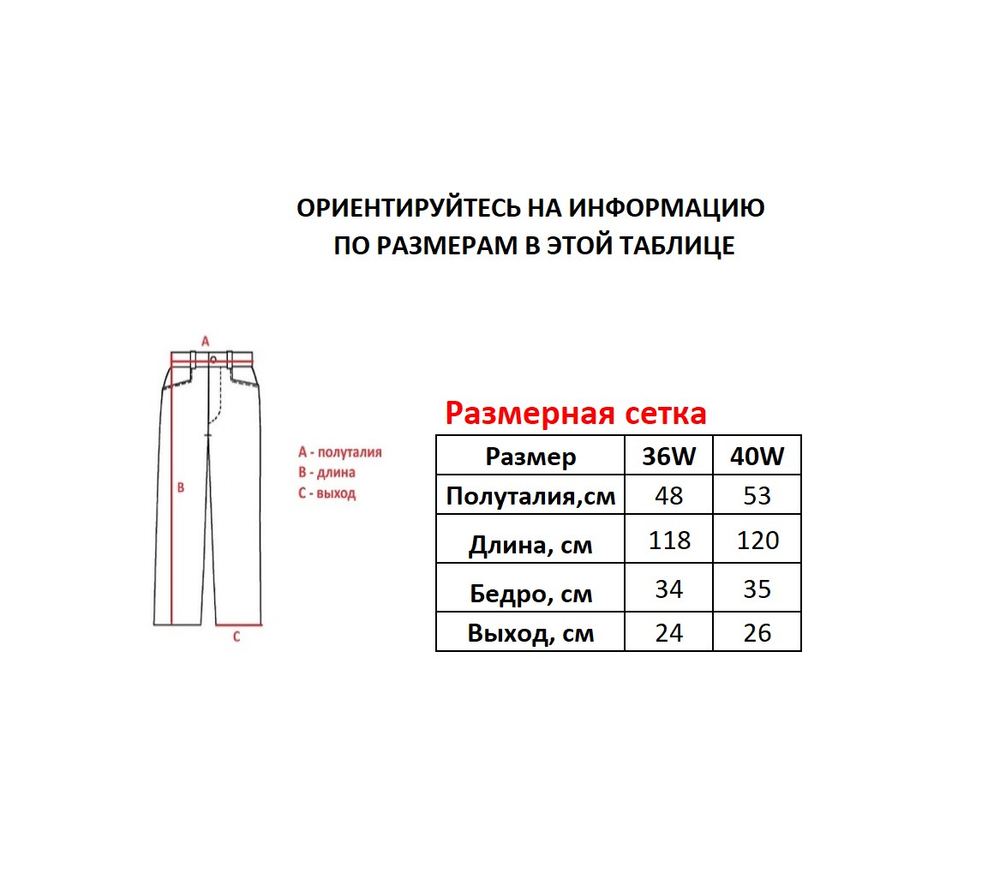 ОРИЕНТИРУЙТЕСЬ НА ИНФОРМАЦИЮ ПО РАЗМЕРАМ В ЭТОЙ ТАБЛИЦЕ

A

B

C

A - полуталия
B - длина
C - выход

Размерная сетка

| Размер | 36W | 40W |
|---|---|---|
| Полуталия,см | 48 | 53 |
| Длина, см | 118 | 120 |
| Бедро, см | 34 | 35 |
| Выход, см | 24 | 26 |